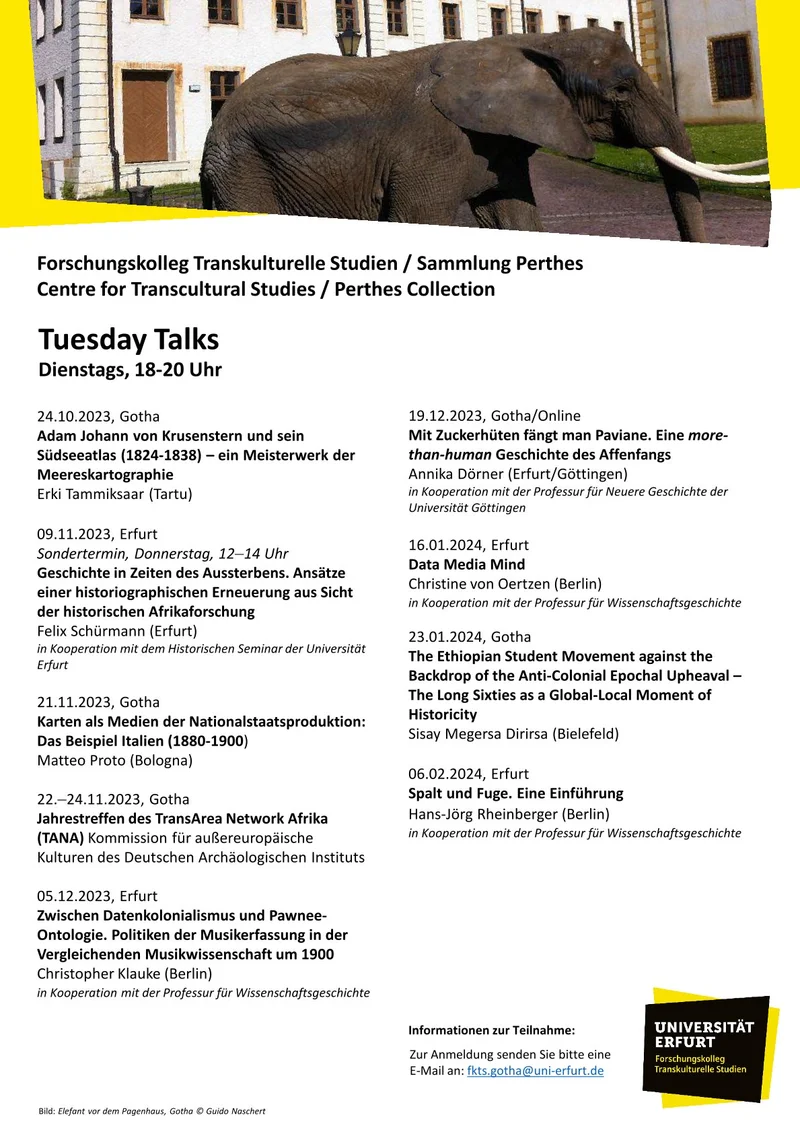 Forschungskolleg Transkulturelle Studien / Sammlung Perthes
Centre for Transcultural Studies / Perthes Collection

Tuesday Talks
Dienstags, 18-20 Uhr

24.10.2023, Gotha
Adam Johann von Krusenstern und sein Südseeatlas (1824-1838) – ein Meisterwerk der Meereskartographie
Erki Tammiksaar (Tartu)

09.11.2023, Erfurt
Sondertermin, Donnerstag, 12–14 Uhr
Geschichte in Zeiten des Aussterbens. Ansätze einer historiographischen Erneuerung aus Sicht der historischen Afrikaforschung
Felix Schürmann (Erfurt)
in Kooperation mit dem Historischen Seminar der Universität Erfurt

21.11.2023, Gotha
Karten als Medien der Nationalstaatsproduktion: Das Beispiel Italien (1880-1900)
Matteo Proto (Bologna)

22.–24.11.2023, Gotha
Jahrestreffen des TransArea Network Afrika (TANA) Kommission für außereuropäische Kulturen des Deutschen Archäologischen Instituts

05.12.2023, Erfurt
Zwischen Datenkolonialismus und Pawnee-Ontologie. Politiken der Musikerfassung in der Vergleichenden Musikwissenschaft um 1900
Christopher Klauke (Berlin)
in Kooperation mit der Professur für Wissenschaftsgeschichte

19.12.2023, Gotha/Online
Mit Zuckerhüten fängt man Paviane. Eine more-than-human Geschichte des Affenfangs
Annika Dörner (Erfurt/Göttingen)
in Kooperation mit der Professur für Neuere Geschichte der Universität Göttingen

16.01.2024, Erfurt
Data Media Mind
Christine von Oertzen (Berlin)
in Kooperation mit der Professur für Wissenschaftsgeschichte

23.01.2024, Gotha
The Ethiopian Student Movement against the Backdrop of the Anti-Colonial Epochal Upheaval – The Long Sixties as a Global-Local Moment of Historicity
Sisay Megersa Dirirsa (Bielefeld)

06.02.2024, Erfurt
Spalt und Fuge. Eine Einführung
Hans-Jörg Rheinberger (Berlin)
in Kooperation mit der Professur für Wissenschaftsgeschichte

Informationen zur Teilnahme:
Zur Anmeldung senden Sie bitte eine E-Mail an: fkts.gotha@uni-erfurt.de

UNIVERSITÄT ERFURT
Forschungskolleg Transkulturelle Studien

Bild: Elefant vor dem Pagenhaus, Gotha © Guido Naschert